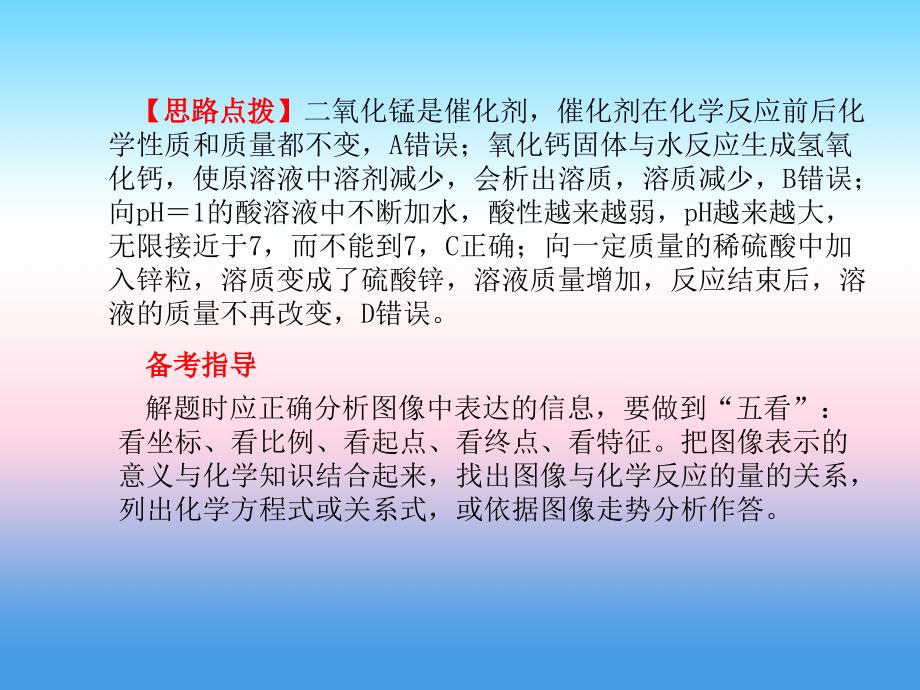 【思路点拨】二氧化锰是催化剂，催化剂在化学反应前后化学性质和质量都不变，A错误；氧化钙固体与水反应生成氢氧化钙，使原溶液中溶剂减少，会析出溶质，溶质减少，B错误；向pH＝1的酸溶液中不断加水，酸性越来越弱，pH越来越大，无限接近于7，而不能到7，C正确；向一定质量的稀硫酸中加入锌粒，溶质变成了硫酸锌，溶液质量增加，反应结束后，溶液的质量不再改变，D错误。

备考指导

解题时应正确分析图像中表达的信息，要做到“五看”：看坐标、看比例、看起点、看终点、看特征。把图像表示的意义与化学知识结合起来，找出图像与化学反应的量的关系，列出化学方程式或关系式，或依据图像走势分析作答。